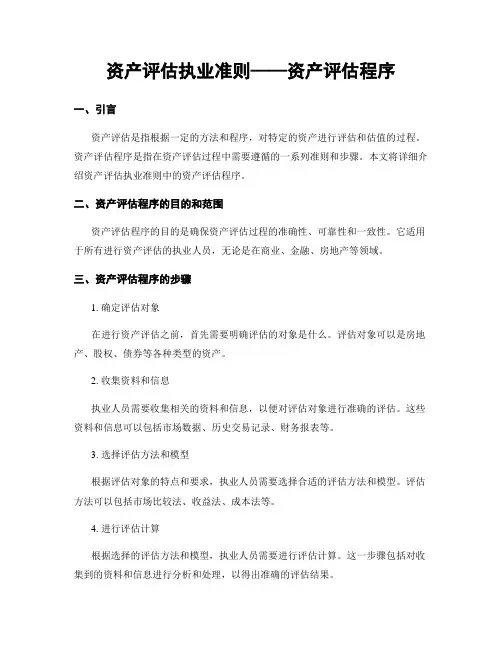 资产评估执业准则——资产评估程序

一、引言

资产评估是指根据一定的方法和程序，对特定的资产进行评估和估值的过程。资产评估程序是指在资产评估过程中需要遵循的一系列准则和步骤。本文将详细介绍资产评估执业准则中的资产评估程序。

二、资产评估程序的目的和范围

资产评估程序的目的是确保资产评估过程的准确性、可靠性和一致性。它适用于所有进行资产评估的执业人员，无论是在商业、金融、房地产等领域。

三、资产评估程序的步骤

1. 确定评估对象

在进行资产评估之前，首先需要明确评估的对象是什么。评估对象可以是房地产、股权、债券等各种类型的资产。

2. 收集资料和信息

执业人员需要收集相关的资料和信息，以便对评估对象进行准确的评估。这些资料和信息可以包括市场数据、历史交易记录、财务报表等。

3. 选择评估方法和模型

根据评估对象的特点和要求，执业人员需要选择合适的评估方法和模型。评估方法可以包括市场比较法、收益法、成本法等。

4. 进行评估计算

根据选择的评估方法和模型，执业人员需要进行评估计算。这一步骤包括对收集到的资料和信息进行分析和处理，以得出准确的评估结果。